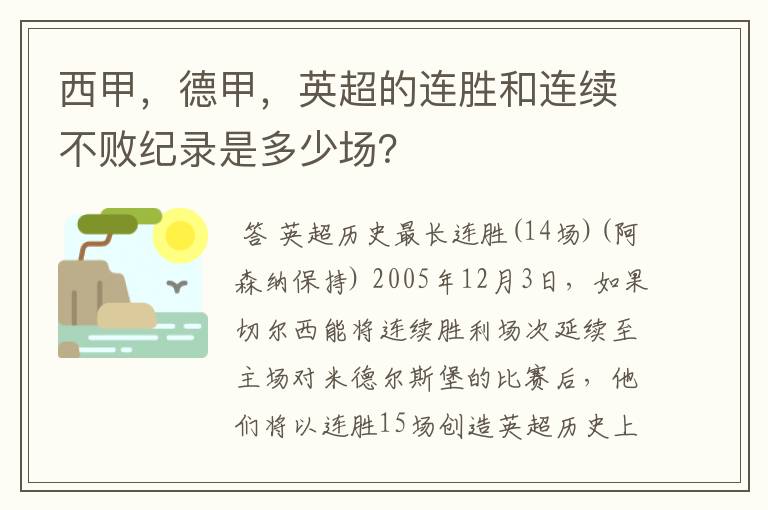 西甲，德甲，英超的连胜和连续不败纪录是多少场?

答 英超历史最长连胜(14场)(阿森纳保持) 2005年12月3日，如果切尔西能将连续胜利场次延续至主场对米德尔斯堡的比赛后，他们将以连胜15场创造英超历史上